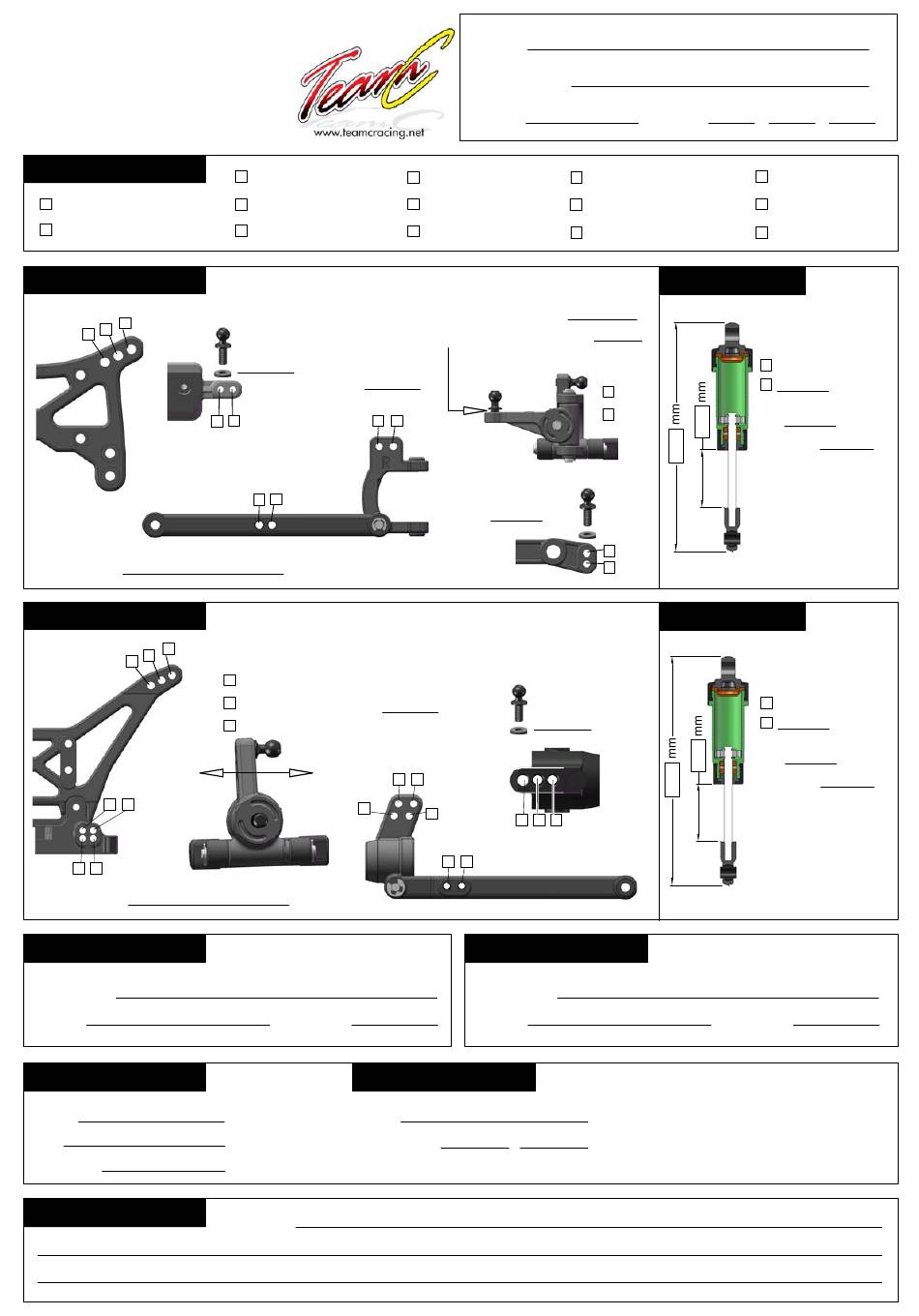 TeamC
www.teamcracing.net

mm
mm

mm
mm